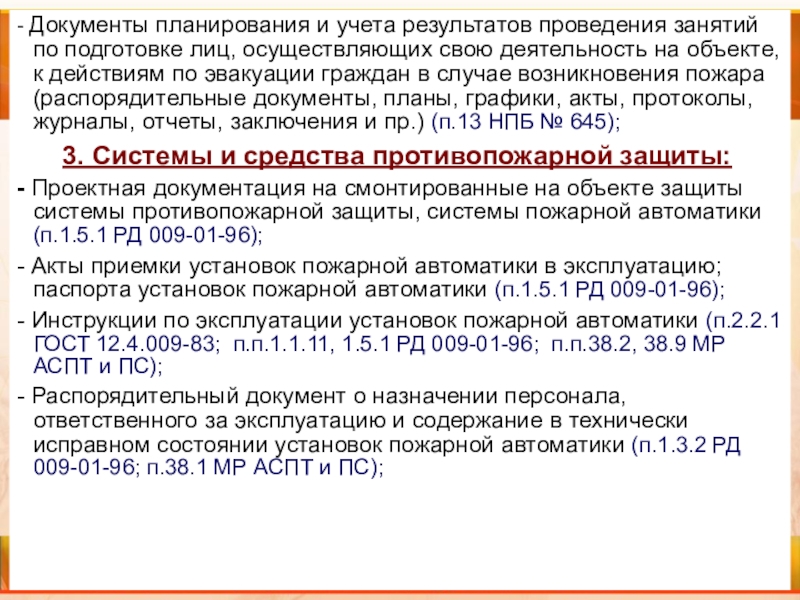 - Документы планирования и учета результатов проведения занятий по подготовке лиц, осуществляющих свою деятельность на объекте, к действиям по эвакуации граждан в случае возникновения пожара (распорядительные документы, планы, графики, акты, протоколы, журналы, отчеты, заключения и пр.) (п.13 НПБ № 645);

3. Системы и средства противопожарной защиты:

- Проектная документация на смонтированные на объекте защиты системы противопожарной защиты, системы пожарной автоматики (п.1.5.1 РД 009-01-96);

- Акты приемки установок пожарной автоматики в эксплуатацию; паспорта установок пожарной автоматики (п.1.5.1 РД 009-01-96);

- Инструкции по эксплуатации установок пожарной автоматики (п.2.2.1 ГОСТ 12.4.009-83; п.п.1.1.11, 1.5.1 РД 009-01-96; п.п.38.2, 38.9 МР АСПТ и ПС);

- Распорядительный документ о назначении персонала, ответственного за эксплуатацию и содержание в технически исправном состоянии установок пожарной автоматики (п.1.3.2 РД 009-01-96; п.38.1 МР АСПТ и ПС);